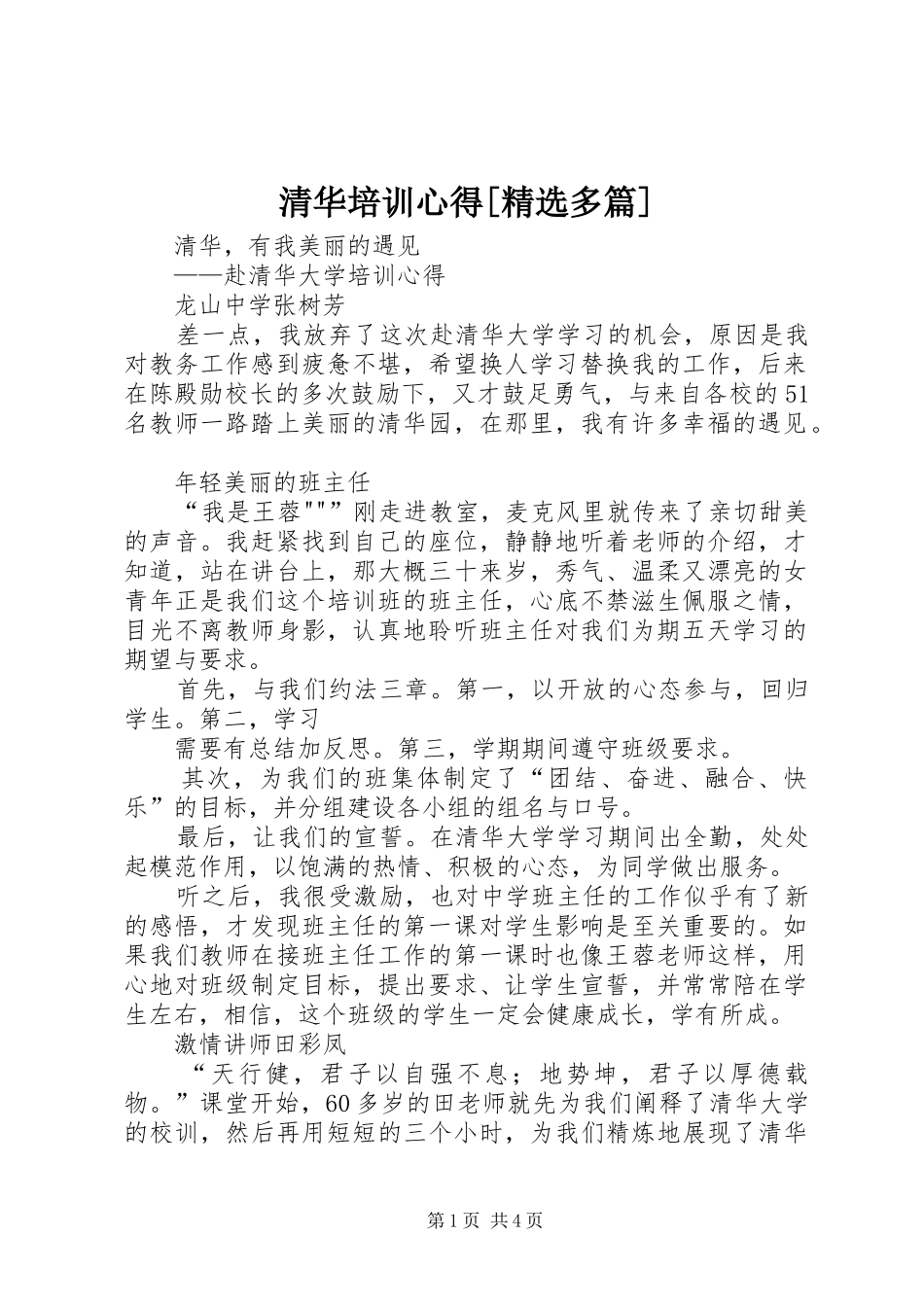 清华培训心得[精选多篇]

清华，有我美丽的遇见

——赴清华大学培训心得

龙山中学张树芳

差一点，我放弃了这次赴清华大学学习的机会，原因是我对教务工作感到疲惫不堪，希望换人学习替换我的工作，后来在陈殿勋校长的多次鼓励下，又才鼓足勇气，与来自各校的51名教师一路踏上美丽的清华园，在那里，我有许多幸福的遇见。

年轻美丽的班主任

“我是王蓉"""刚走进教室，麦克风里就传来了亲切甜美的声音。我赶紧找到自己的座位，静静地听着老师的介绍，才知道，站在讲台上，那大概三十来岁，秀气、温柔又漂亮的女青年正是我们这个培训班的班主任，心底不禁滋生佩服之情，目光不离教师身影，认真地聆听班主任对我们为期五天学习的期望与要求。

首先，与我们约法三章。第一，以开放的心态参与，回归学生。第二，学习

需要有总结加反思。第三，学期期间遵守班级要求。

其次，为我们的班集体制定了“团结、奋进、融合、快乐”的目标，并分组建设各小组的组名与口号。

最后，让我们的宣誓。在清华大学学习期间出全勤，处处起模范作用，以饱满的热情、积极的心态，为同学做出服务。

听之后，我很受激励，也对中学班主任的工作似乎有了新的感悟，才发现班主任的第一课对学生影响是至关重要的。如果我们教师在接班主任工作的第一课时也像王蓉老师这样，用心地对班级制定目标，提出要求、让学生宣誓，并常常陪在学生左右，相信，这个班级的学生一定会健康成长，学有所成。

激情讲师田彩凤

“天行健，君子以自强不息；地势坤，君子以厚德载物。”课堂开始，60多岁的田老师就先为我们阐释了清华大学的校训，然后再用短短的三个小时，为我们精炼地展现了清华

第1页 共4页